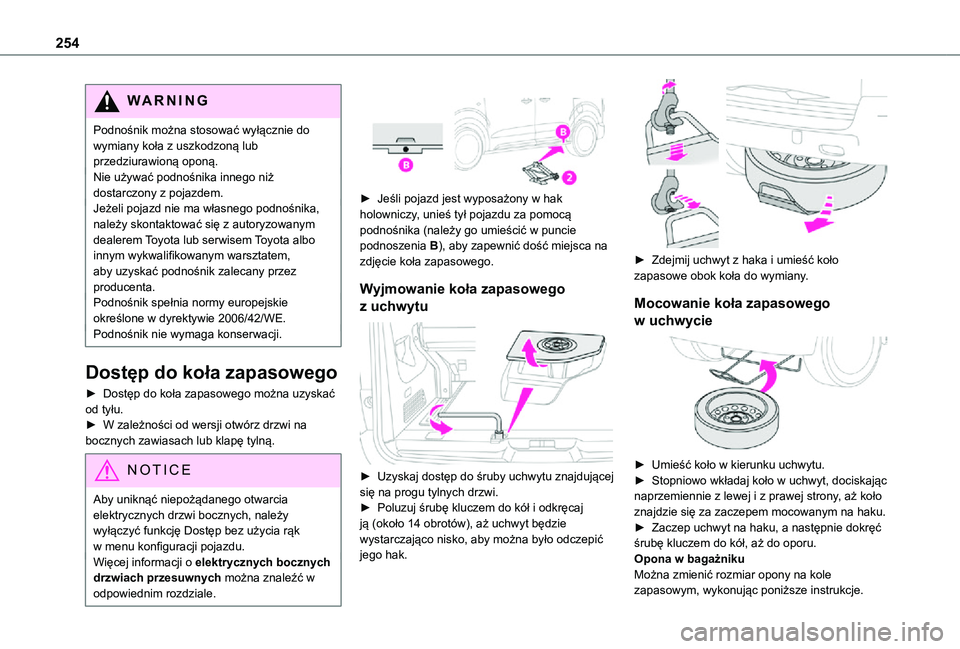 254

WARNING

Podnośnik można stosować wyłącznie do wymiany koła z uszkodzoną lub przedziurawioną oponą.
Nie używać podnośnika innego niż dostarczony z pojazdem.
Jeżeli pojazd nie ma własnego podnośnika, należy skontaktować się z autoryzowanym dealerem Toyota lub serwisem Toyota albo innym wykwalifikowanym warsztatem, aby uzyskać podnośnik zalecany przez producenta.
Podnośnik spełnia normy europejskie określone w dyrektywie 2006/42/WE.
Podnośnik nie wymaga konserwacji.

Dostęp do koła zapasowego

► Dostęp do koła zapasowego można uzyskać od tyłu.
► W zależności od wersji otwórz drzwi na bocznych zawiasach lub klapę tylną.

NOTICE

Aby uniknąć niepożądanego otwarcia elektrycznych drzwi bocznych, należy wyłączyć funkcję Dostęp bez użycia rąk w menu konfiguracji pojazdu.
Więcej informacji o elektrycznych bocznych drzwiach przesuwnych można znaleźć w odpowiednim rozdziale.

B

B

2

► Jeśli pojazd jest wyposażony w hak holowniczy, unieś tył pojazdu za pomocą podnośnika (należy go umieścić w puncie podnoszenia B), aby zapewnić dość miejsca na zdjęcie koła zapasowego.

Wyjmowanie koła zapasowego z uchwytu

► Uzyskaj dostęp do śruby uchwytu znajdującej się na progu tylnych drzwi.
► Poluzuj śrubę kluczem do kół i odkręcaj ją (około 14 obrotów), aż uchwyt będzie wystarczająco nisko, aby można było odczepić jego hak.

► Zdejmij uchwyt z haka i umieść koło zapasowe obok koła do wymiany.

Mocowanie koła zapasowego w uchwycie

► Umieść koło w kierunku uchwytu.
► Stopniowo wkładaj koło w uchwyt, dociskając naprzemiennie z lewej i z prawej strony, aż koło znajdzie się za zaczepem mocowanym na haku.
► Zaczep uchwyt na haku, a następnie dokręć śrubę kluczem do kół, aż do oporu.
Opona w bagażniku
Można zmienić rozmiar opony na kole zapasowym, wykonując poniższe instrukcje.

carmanualsonline.info